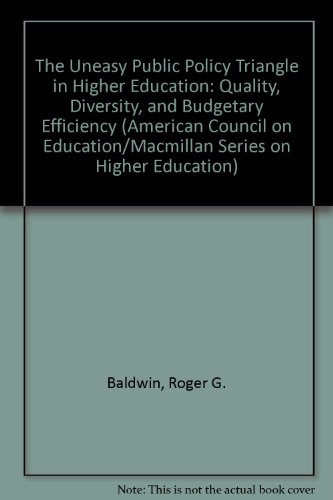 The Uneasy Public Policy Triangle in Higher Education: Quality, Diversity, and Budgetary Efficiency (American Council on Education/Macmillan Series on Higher Education)

Baldwin, Roger G.

Note: This is not the actual book cover